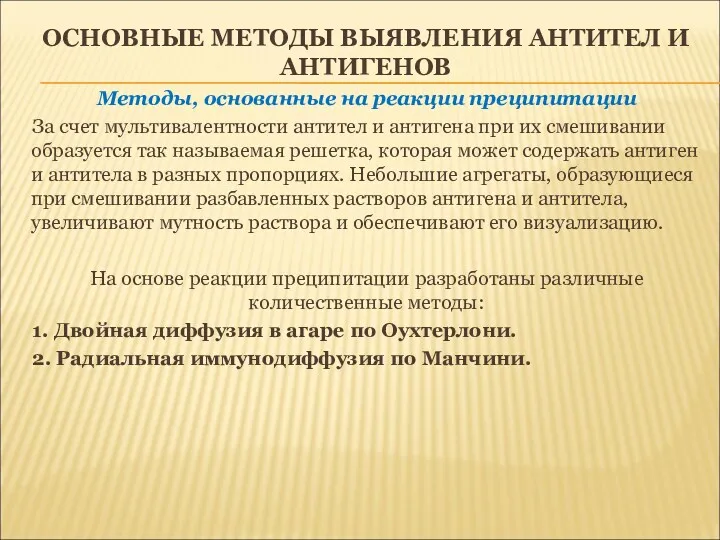 ОСНОВНЫЕ МЕТОДЫ ВЫЯВЛЕНИЯ АНТИТЕЛ И АНТИГЕНОВ

Методы, основанные на реакции преципитации

За счет мультивалентности антител и антигена при их смешивании образуется так называемая решетка, которая может содержать антиген и антитела в разных пропорциях. Небольшие агрегаты, образующиеся при смешивании разбавленных растворов антигена и антитела, увеличивают мутность раствора и обеспечивают его визуализацию.

На основе реакции преципитации разработаны различные количественные методы:

1. Двойная диффузия в агаре по Оухтерлони.

2. Радиальная иммунодиффузия по Манчини.